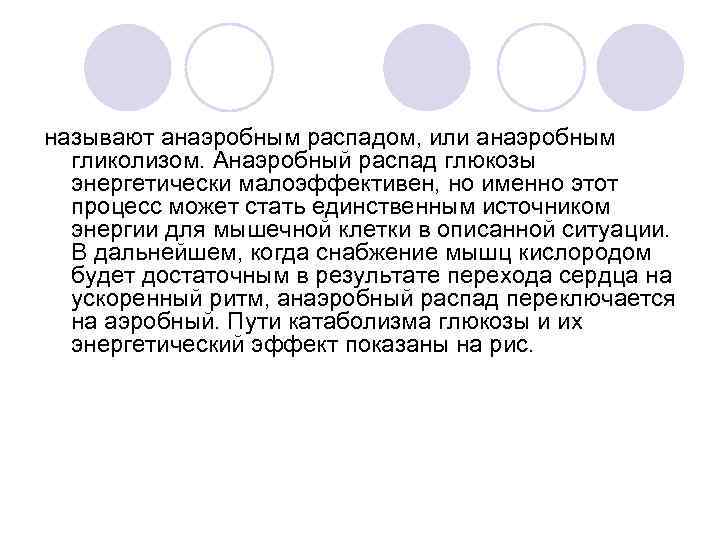 называют анаэробным распадом, или анаэробным гликолизом. Анаэробный распад глюкозы энергетически малоэффективен, но именно этот процесс может стать единственным источником энергии для мышечной клетки в описанной ситуации. В дальнейшем, когда снабжение мышц кислородом будет достаточным в результате перехода сердца на ускоренный ритм, анаэробный распад переключается на аэробный. Пути катаболизма глюкозы и их энергетический эффект показаны на рис.